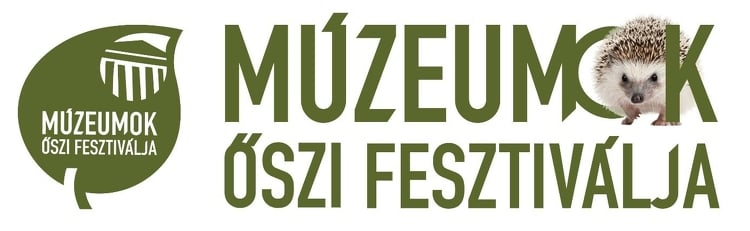 MÚZEUMOK
ŐSZI FESZTIVÁLJA

MÚZEUMOK
ŐSZI FESZTIVÁLJA